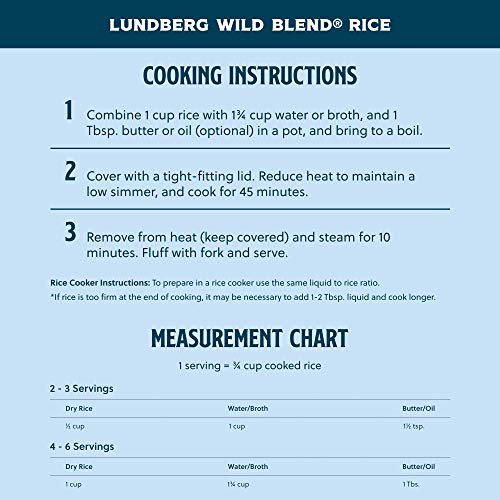 LUNDBERG WILD BLEND® RICE

COOKING INSTRUCTIONS

1 Combine 1 cup rice with 1¾ cup water or broth, and 1 Tbsp. butter or oil (optional) in a pot, and bring to a boil.

2 Cover with a tight-fitting lid. Reduce heat to maintain a low simmer, and cook for 45 minutes.

3 Remove from heat (keep covered) and steam for 10 minutes. Fluff with fork and serve.

Rice Cooker Instructions: To prepare in a rice cooker use the same liquid to rice ratio.
*If rice is too firm at the end of cooking, it may be necessary to add 1-2 Tbsp. liquid and cook longer.

MEASUREMENT CHART

1 serving = ¾ cup cooked rice

2 - 3 Servings

| Dry Rice | Water/Broth | Butter/Oil |
|---|---|---|
| ½ cup | 1 cup | 1½ tsp. |

4 - 6 Servings

| Dry Rice | Water/Broth | Butter/Oil |
|---|---|---|
| 1 cup | 1¾ cup | 1 Tbs. |